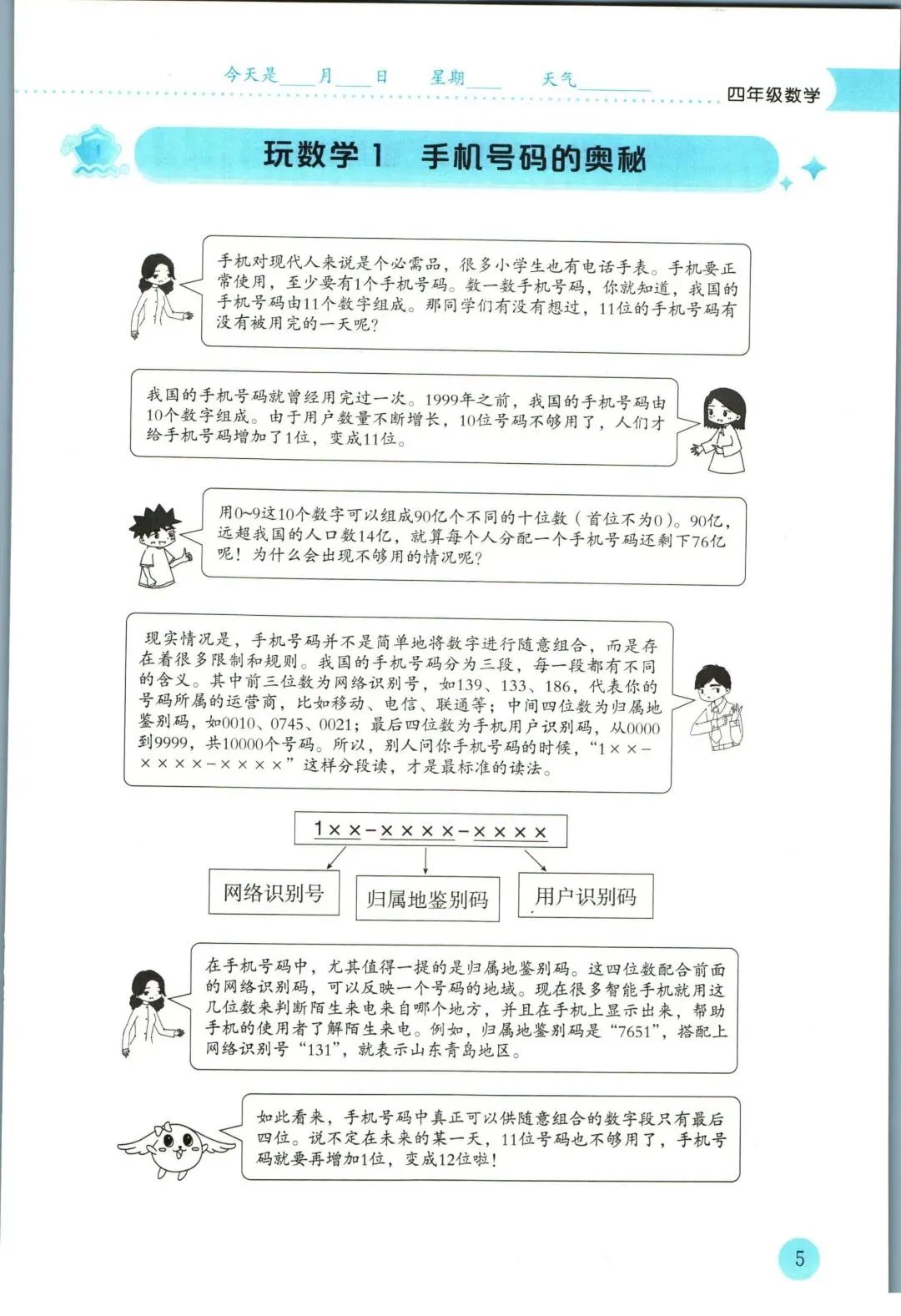 今天是____月____日　星期____　天气________

四年级数学

玩数学 1　手机号码的奥秘

手机对现代人来说是个必需品，很多小学生也有电话手表。手机要正常使用，至少要有1个手机号码。数一数手机号码，你就知道，我国的手机号码由11个数字组成。那同学们有没有想过，11位的手机号码有没有被用完的一天呢?

我国的手机号码就曾经用完过一次。1999年之前，我国的手机号码由10个数字组成。由于用户数量不断增长，10位号码不够用了，人们才给手机号码增加了1位，变成11位。

用0~9这10个数字可以组成90亿个不同的十位数（首位不为0）。90亿，远超我国的人口数14亿，就算每个人分配一个手机号码还剩下76亿呢！为什么会出现不够用的情况呢?

现实情况是，手机号码并不是简单地将数字进行随意组合，而是存在着很多限制和规则。我国的手机号码分为三段，每一段都有不同的含义。其中前三位数为网络识别号，如139、133、186，代表你的号码所属的运营商，比如移动、电信、联通等；中间四位数为归属地鉴别码，如0010、0745、0021；最后四位数为手机用户识别码，从0000到9999，共10000个号码。所以，别人问你手机号码的时候，“1××-××××-××××”这样分段读，才是最标准的读法。

1××-××××-××××

网络识别号　归属地鉴别码　用户识别码

在手机号码中，尤其值得一提的是归属地鉴别码。这四位数配合前面的网络识别码，可以反映一个号码的地域。现在很多智能手机就用这几位数来判断陌生来电来自哪个地方，并且在手机上显示出来，帮助手机的使用者了解陌生来电。例如，归属地鉴别码是“7651”，搭配上网络识别号“131”，就表示山东青岛地区。

如此看来，手机号码中真正可以供随意组合的数字段只有最后四位。说不定在未来的某一天，11位号码也不够用了，手机号码就要再增加1位，变成12位啦！

5